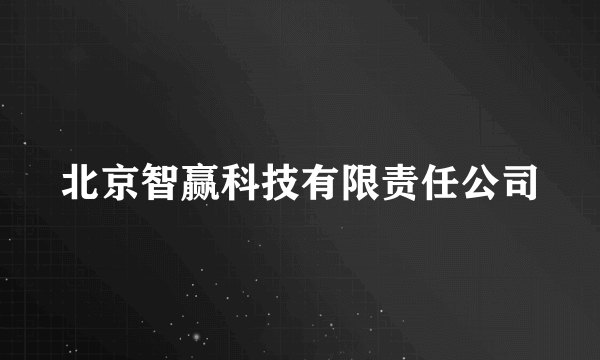 北京智赢科技有限责任公司